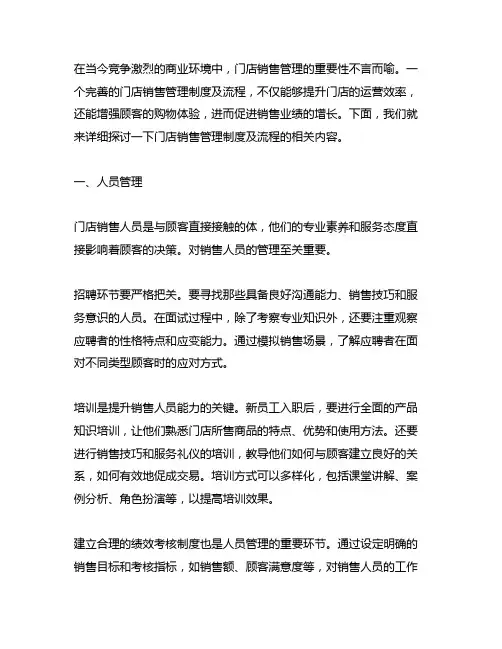 在当今竞争激烈的商业环境中，门店销售管理的重要性不言而喻。一个完善的门店销售管理制度及流程，不仅能够提升门店的运营效率，还能增强顾客的购物体验，进而促进销售业绩的增长。下面，我们就来详细探讨一下门店销售管理制度及流程的相关内容。

一、人员管理

门店销售人员是与顾客直接接触的体，他们的专业素养和服务态度直接影响着顾客的决策。对销售人员的管理至关重要。

招聘环节要严格把关。要寻找那些具备良好沟通能力、销售技巧和服务意识的人员。在面试过程中，除了考察专业知识外，还要注重观察应聘者的性格特点和应变能力。通过模拟销售场景，了解应聘者在面对不同类型顾客时的应对方式。

培训是提升销售人员能力的关键。新员工入职后，要进行全面的产品知识培训，让他们熟悉门店所售商品的特点、优势和使用方法。还要进行销售技巧和服务礼仪的培训，教导他们如何与顾客建立良好的关系，如何有效地促成交易。培训方式可以多样化，包括课堂讲解、案例分析、角色扮演等，以提高培训效果。

建立合理的绩效考核制度也是人员管理的重要环节。通过设定明确的销售目标和考核指标，如销售额、顾客满意度等，对销售人员的工作